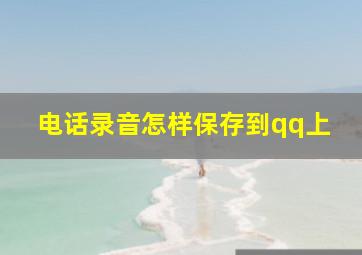 电话录音怎样保存到qq上